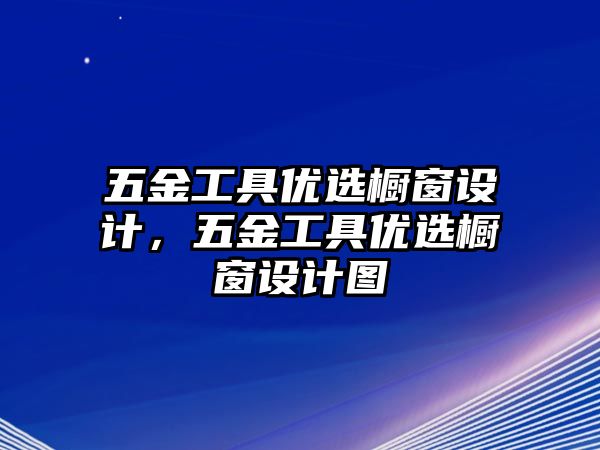 五金工具优选橱窗设计，五金工具优选橱窗设计图